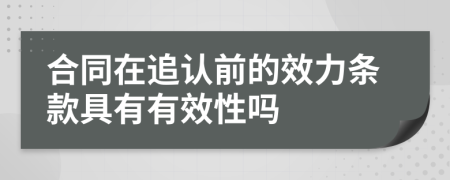 合同在追认前的效力条款具有有效性吗